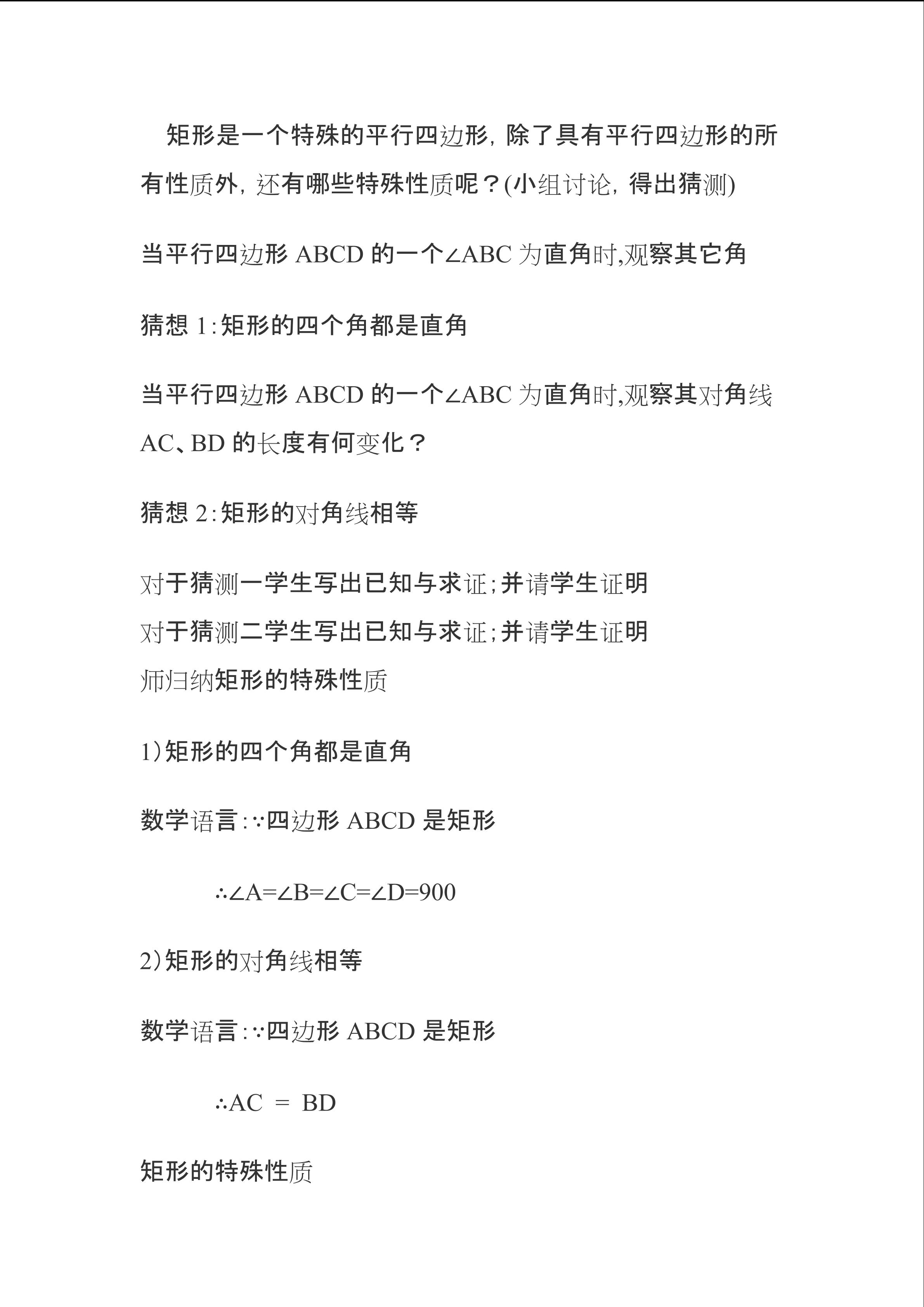 矩形是一个特殊的平行四边形，除了具有平行四边形的所有性质外，还有哪些特殊性质呢？(小组讨论，得出猜测)

当平行四边形 ABCD 的一个∠ABC 为直角时,观察其它角

猜想 1:矩形的四个角都是直角

当平行四边形 ABCD 的一个∠ABC 为直角时,观察其对角线 AC、BD 的长度有何变化？

猜想 2:矩形的对角线相等

对于猜测一学生写出已知与求证;并请学生证明
对于猜测二学生写出已知与求证;并请学生证明
师归纳矩形的特殊性质

1)矩形的四个角都是直角

数学语言:∵四边形 ABCD 是矩形

∴∠A=∠B=∠C=∠D=900

2)矩形的对角线相等

数学语言:∵四边形 ABCD 是矩形

∴AC = BD

矩形的特殊性质